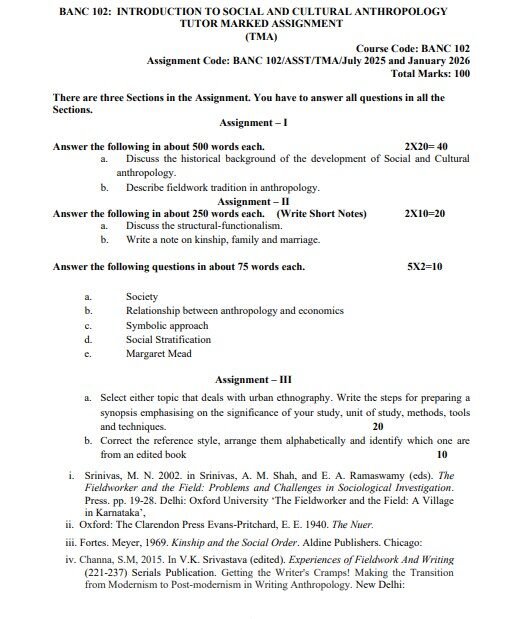 BANC 102: INTRODUCTION TO SOCIAL AND CULTURAL ANTHROPOLOGY
TUTOR MARKED ASSIGNMENT
(TMA)

Course Code: BANC 102
Assignment Code: BANC 102/ASST/TMA/July 2025 and January 2026
Total Marks: 100

There are three Sections in the Assignment. You have to answer all questions in all the Sections.

Assignment – I

Answer the following in about 500 words each. 2X20= 40

a. Discuss the historical background of the development of Social and Cultural anthropology.

b. Describe fieldwork tradition in anthropology.

Assignment – II

Answer the following in about 250 words each. (Write Short Notes) 2X10=20

a. Discuss the structural-functionalism.

b. Write a note on kinship, family and marriage.

Answer the following questions in about 75 words each. 5X2=10

a. Society
b. Relationship between anthropology and economics
c. Symbolic approach
d. Social Stratification
e. Margaret Mead

Assignment – III

a. Select either topic that deals with urban ethnography. Write the steps for preparing a synopsis emphasising on the significance of your study, unit of study, methods, tools and techniques. 20

b. Correct the reference style, arrange them alphabetically and identify which one are from an edited book 10

i. Srinivas, M. N. 2002. in Srinivas, A. M. Shah, and E. A. Ramaswamy (eds). The Fieldworker and the Field: Problems and Challenges in Sociological Investigation. Press. pp. 19-28. Delhi: Oxford University 'The Fieldworker and the Field: A Village in Karnataka',

ii. Oxford: The Clarendon Press Evans-Pritchard, E. E. 1940. The Nuer.

iii. Fortes. Meyer, 1969. Kinship and the Social Order. Aldine Publishers. Chicago:

iv. Channa, S.M, 2015. In V.K. Srivastava (edited). Experiences of Fieldwork And Writing (221-237) Serials Publication. Getting the Writer's Cramps! Making the Transition from Modernism to Post-modernism in Writing Anthropology. New Delhi: